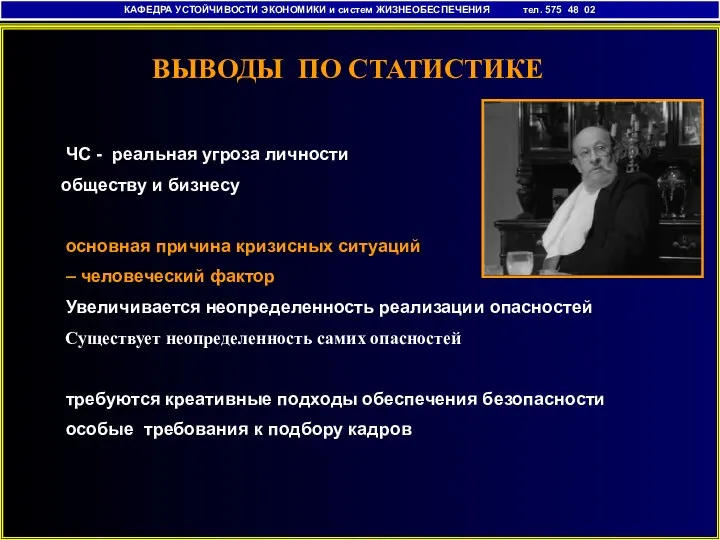 КАФЕДРА УСТОЙЧИВОСТИ ЭКОНОМИКИ и систем ЖИЗНЕОБЕСПЕЧЕНИЯ тел. 575 48 02

ВЫВОДЫ ПО СТАТИСТИКЕ

ЧС - реальная угроза личности обществу и бизнесу

основная причина кризисных ситуаций – человеческий фактор

Увеличивается неопределенность реализации опасностей

Существует неопределенность самих опасностей

требуются креативные подходы обеспечения безопасности

особые требования к подбору кадров